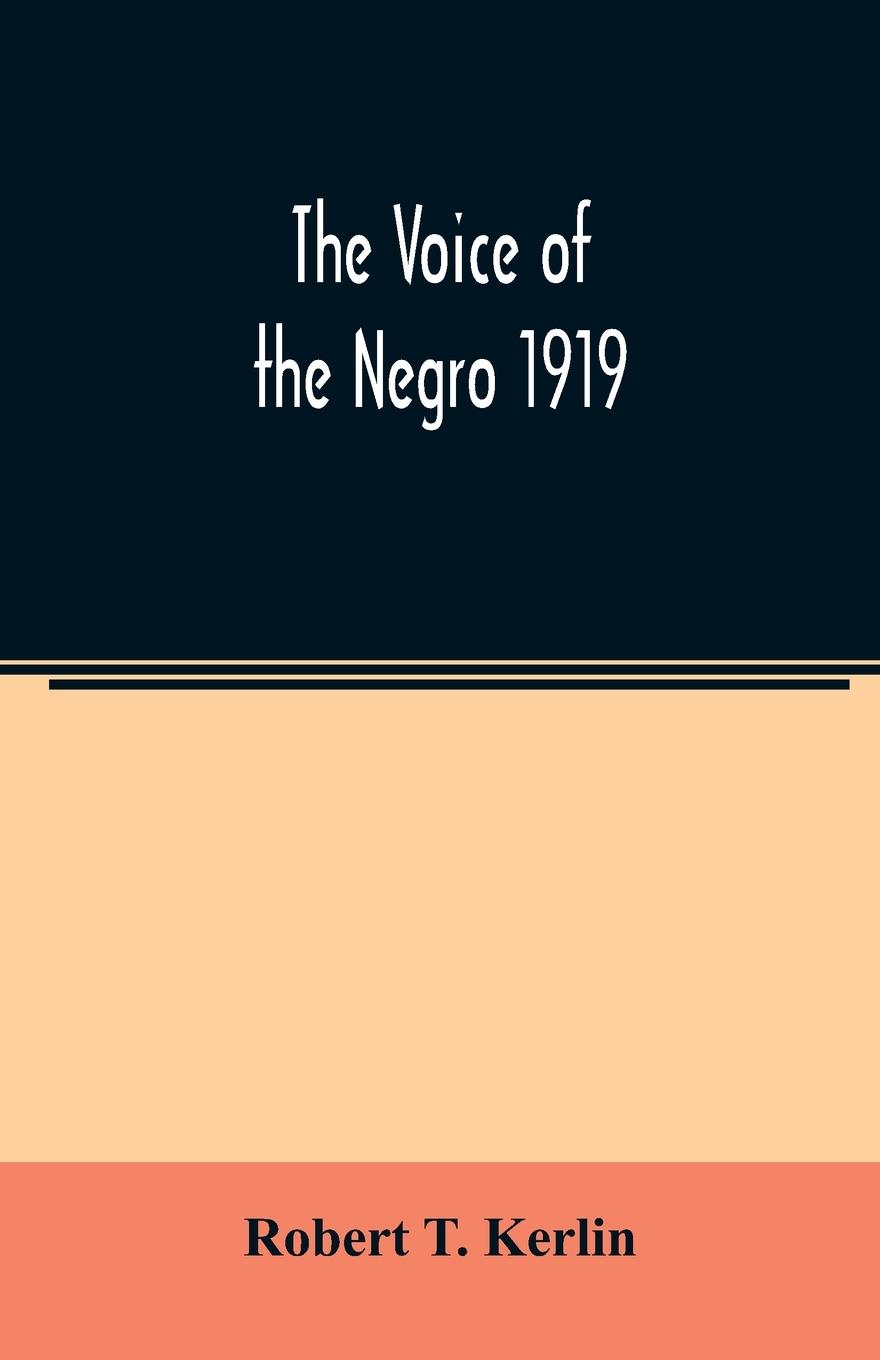 The Voice of the Negro 1919

Robert T. Kerlin